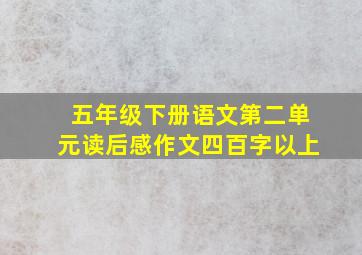 五年级下册语文第二单元读后感作文四百字以上